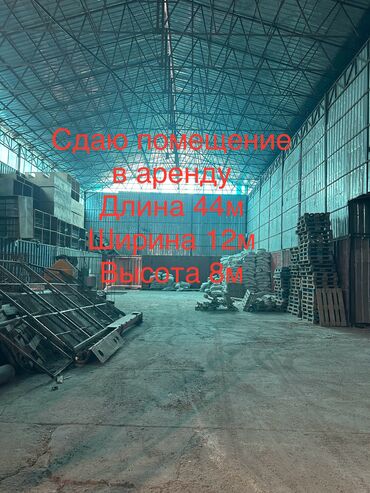 Сдаю помещение в аренду
Длина 44м
Ширина 12м
Высота 8м